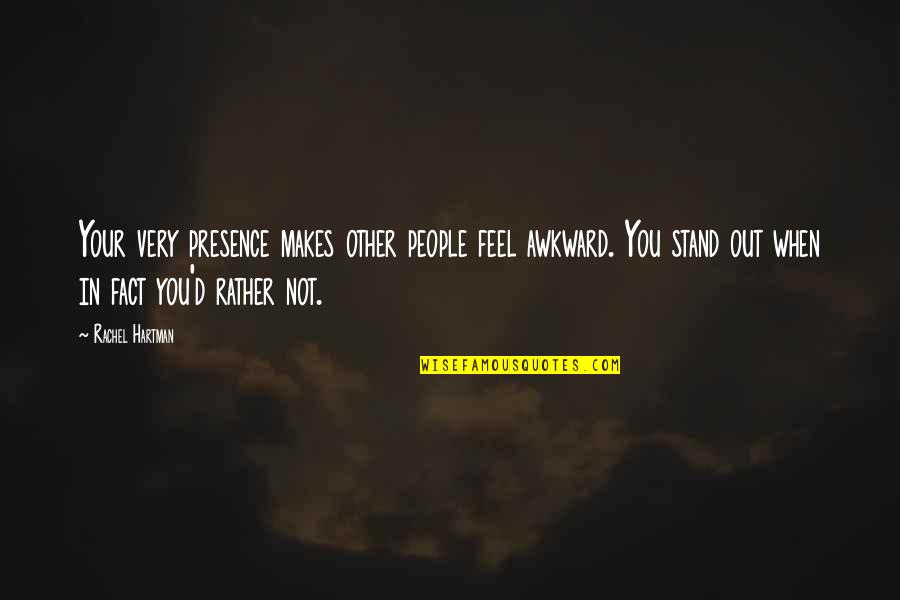 Your very presence makes other people feel awkward. You stand out when in fact you'd rather not.

~ Rachel Hartman

WISEFAMOUSQUOTES.COM